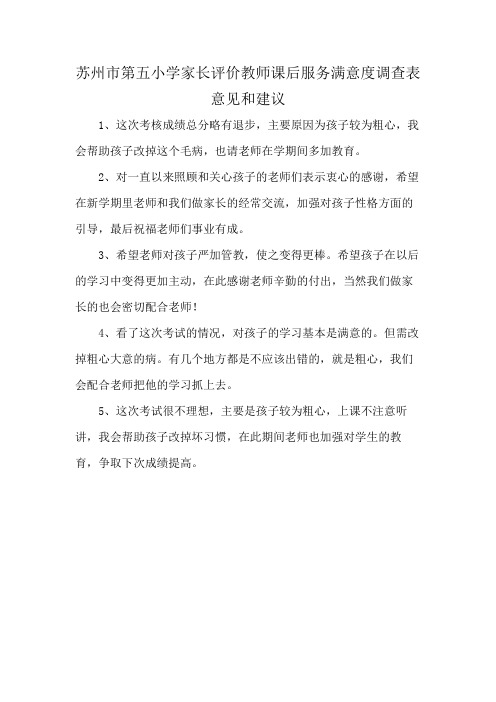 苏州市第五小学家长评价教师课后服务满意度调查表
意见和建议

1、这次考核成绩总分略有退步，主要原因为孩子较为粗心，我会帮助孩子改掉这个毛病，也请老师在学期间多加教育。

2、对一直以来照顾和关心孩子的老师们表示衷心的感谢，希望在新学期里老师和我们做家长的经常交流，加强对孩子性格方面的引导，最后祝福老师们事业有成。

3、希望老师对孩子严加管教，使之变得更棒。希望孩子在以后的学习中变得更加主动，在此感谢老师辛勤的付出，当然我们做家长的也会密切配合老师！

4、看了这次考试的情况，对孩子的学习基本是满意的。但需改掉粗心大意的病。有几个地方都是不应该出错的，就是粗心，我们会配合老师把他的学习抓上去。

5、这次考试很不理想，主要是孩子较为粗心，上课不注意听讲，我会帮助孩子改掉坏习惯，在此期间老师也加强对学生的教育，争取下次成绩提高。